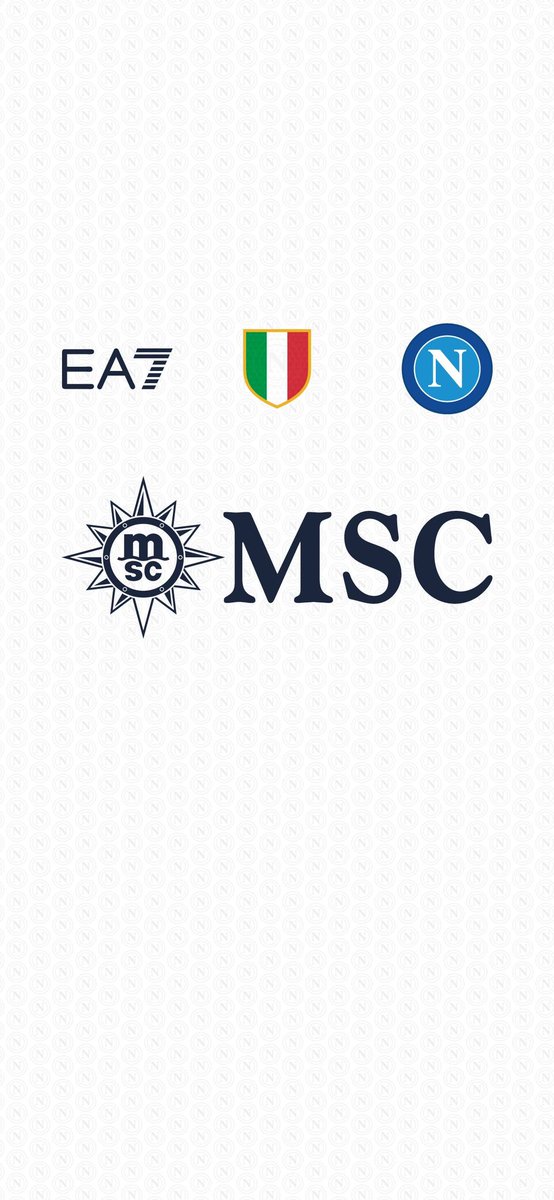 EA7

N

msc

MSC